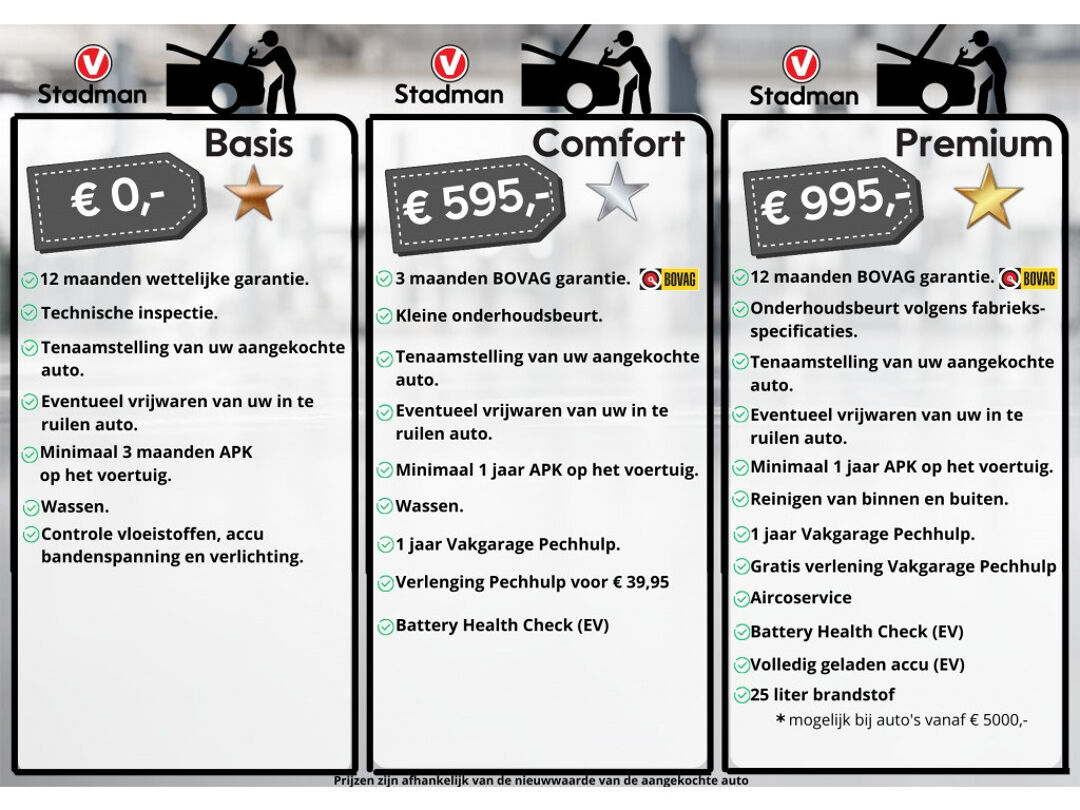 Stadman

Basis

€ 0,-

12 maanden wettelijke garantie.

Technische inspectie.

Tenaamstelling van uw aangekochte auto.

Eventueel vrijwaren van uw in te ruilen auto.

Minimaal 3 maanden APK op het voertuig.

Wassen.

Controle vloeistoffen, accu bandenspanning en verlichting.

Stadman

Comfort

€ 595,-

3 maanden BOVAG garantie. BOVAG

Kleine onderhoudsbeurt.

Tenaamstelling van uw aangekochte auto.

Eventueel vrijwaren van uw in te ruilen auto.

Minimaal 1 jaar APK op het voertuig.

Wassen.

1 jaar Vakgarage Pechhulp.

Verlenging Pechhulp voor € 39,95

Battery Health Check (EV)

Stadman

Premium

€ 995,-

12 maanden BOVAG garantie. BOVAG

Onderhoudsbeurt volgens fabrieksspecificaties.

Tenaamstelling van uw aangekochte auto.

Eventueel vrijwaren van uw in te ruilen auto.

Minimaal 1 jaar APK op het voertuig.

Reinigen van binnen en buiten.

1 jaar Vakgarage Pechhulp.

Gratis verlening Vakgarage Pechhulp

Aircoservice

Battery Health Check (EV)

Volledig geladen accu (EV)

25 liter brandstof

* mogelijk bij auto's vanaf € 5000,-

Prijzen zijn afhankelijk van de nieuwwaarde van de aangekochte auto